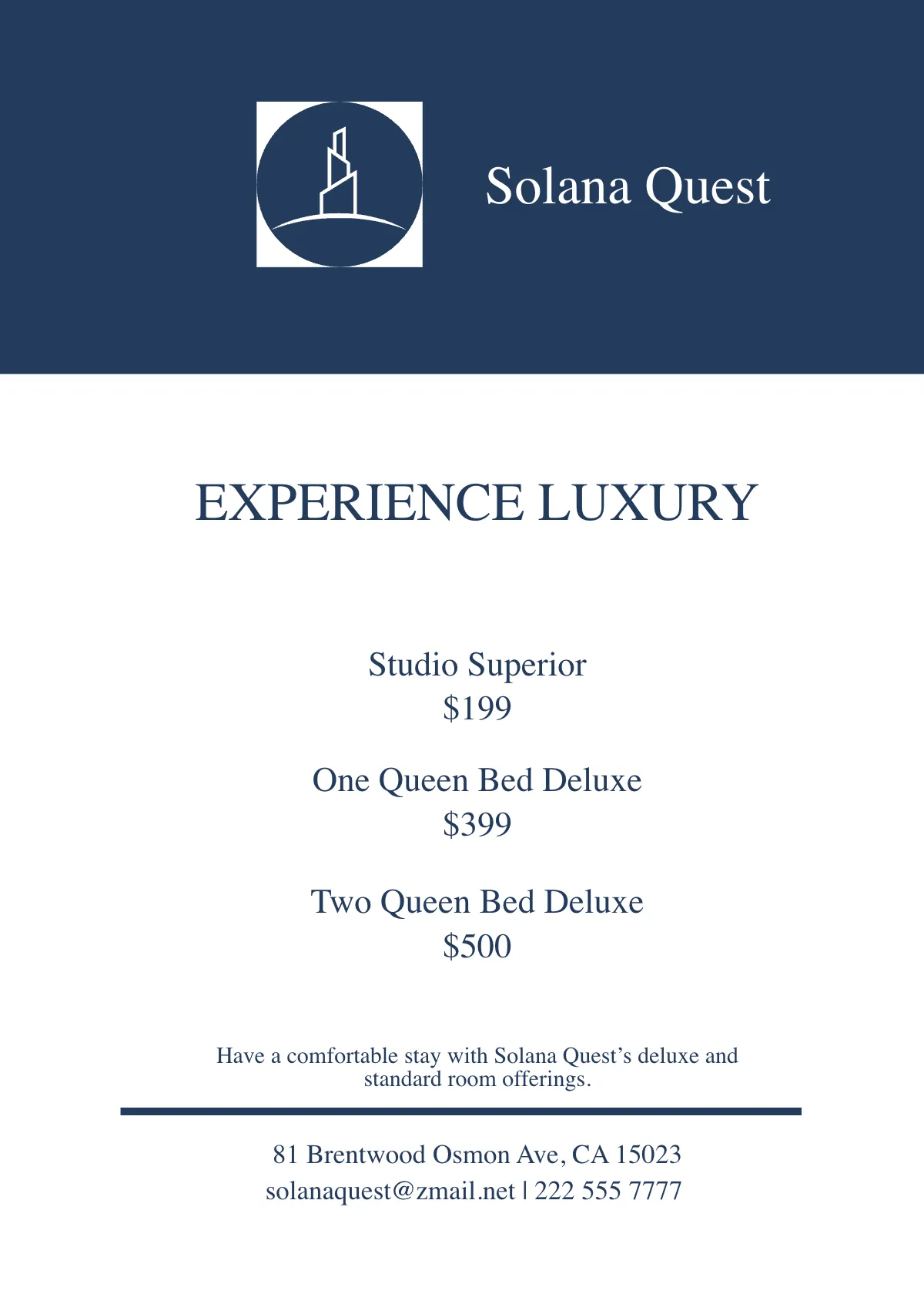 Solana Quest

EXPERIENCE LUXURY

Studio Superior
$199

One Queen Bed Deluxe
$399

Two Queen Bed Deluxe
$500

Have a comfortable stay with Solana Quest's deluxe and standard room offerings.

81 Brentwood Osmon Ave, CA 15023
solanaquest@zmail.net | 222 555 7777